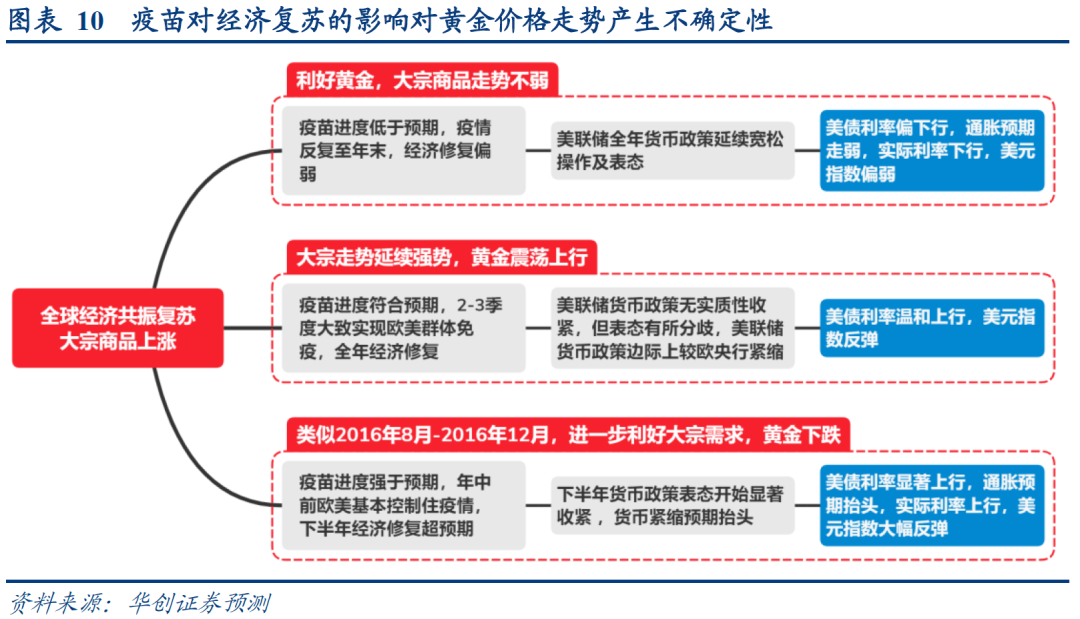 图表 10 疫苗对经济复苏的影响对黄金价格走势产生不确定性

全球经济共振复苏 大宗商品上涨

利好黄金，大宗商品走势不弱

疫苗进度低于预期，疫情反复至年末，经济修复偏弱

美联储全年货币政策延续宽松操作及表态

美债利率偏下行，通胀预期走弱，实际利率下行，美元指数偏弱

大宗走势延续强势，黄金震荡上行

疫苗进度符合预期，2-3季度大致实现欧美群体免疫，全年经济修复

美联储货币政策无实质性收紧，但表态有所分歧，美联储货币政策边际上较欧央行紧缩

美债利率温和上行，美元指数反弹

类似2016年8月-2016年12月，进一步利好大宗需求，黄金下跌

疫苗进度强于预期，年中前欧美基本控制住疫情，下半年经济修复超预期

下半年货币政策表态开始显著收紧，货币紧缩预期抬头

美债利率显著上行，通胀预期抬头，实际利率上行，美元指数大幅反弹

资料来源：华创证券预测